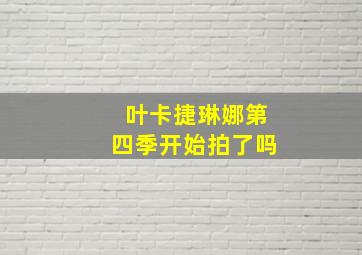 叶卡捷琳娜第四季开始拍了吗